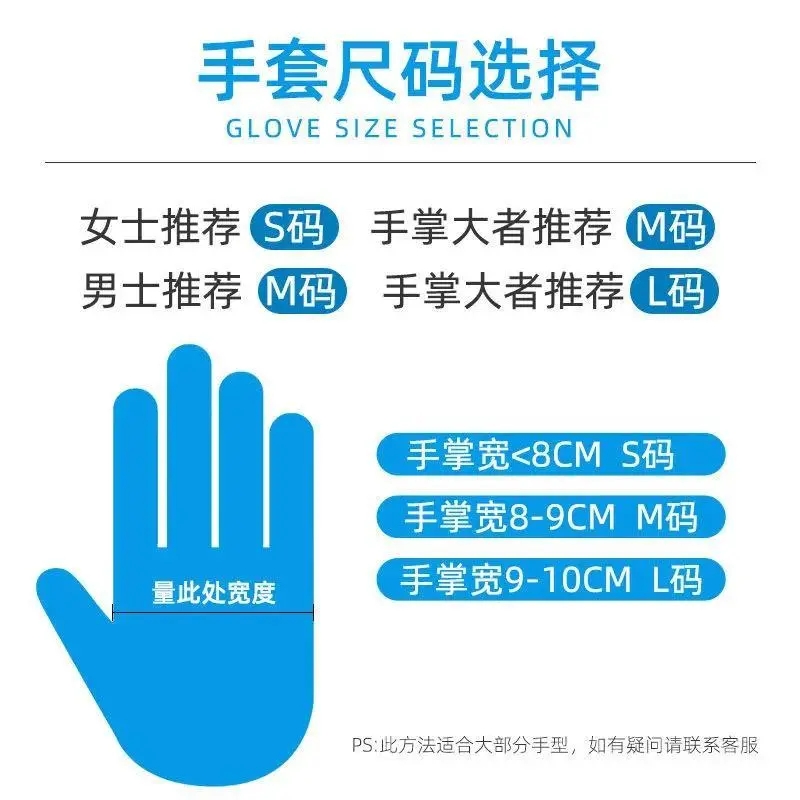 手套尺码选择
GLOVE SIZE SELECTION

女士推荐 S码 手掌大者推荐 M码
男士推荐 M码 手掌大者推荐 L码

量此处宽度

手掌宽<8CM S码
手掌宽8-9CM M码
手掌宽9-10CM L码

PS:此方法适合大部分手型，如有疑问请联系客服